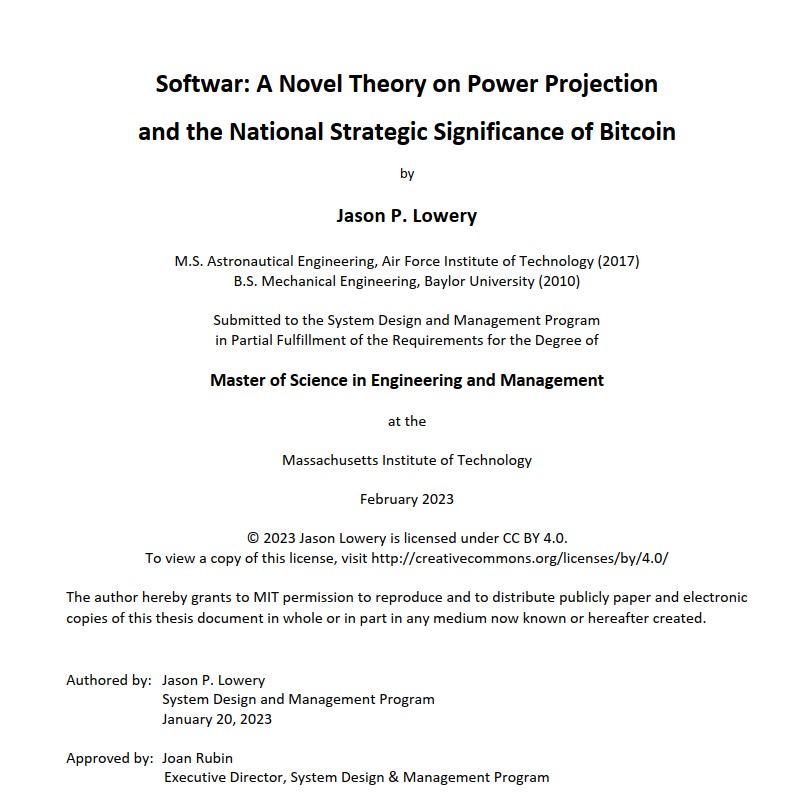 Softwar: A Novel Theory on Power Projection and the National Strategic Significance of Bitcoin

by

Jason P. Lowery

M.S. Astronautical Engineering, Air Force Institute of Technology (2017)
B.S. Mechanical Engineering, Baylor University (2010)

Submitted to the System Design and Management Program
in Partial Fulfillment of the Requirements for the Degree of

Master of Science in Engineering and Management

at the

Massachusetts Institute of Technology

February 2023

© 2023 Jason Lowery is licensed under CC BY 4.0.
To view a copy of this license, visit http://creativecommons.org/licenses/by/4.0/

The author hereby grants to MIT permission to reproduce and to distribute publicly paper and electronic copies of this thesis document in whole or in part in any medium now known or hereafter created.

Authored by: Jason P. Lowery
System Design and Management Program
January 20, 2023

Approved by: Joan Rubin
Executive Director, System Design & Management Program